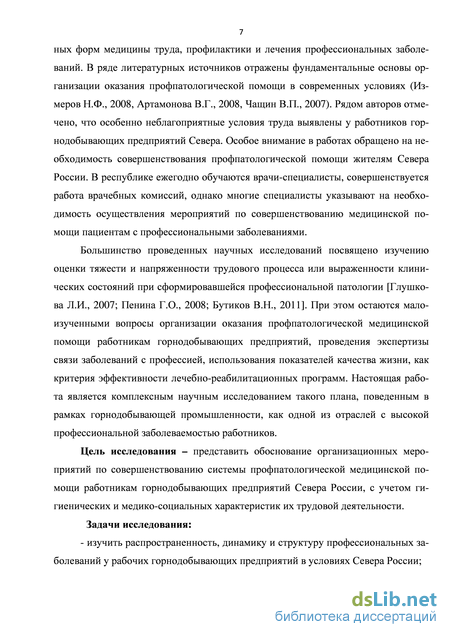 7

ных форм медицины труда, профилактики и лечения профессиональных заболеваний. В ряде литературных источников отражены фундаментальные основы организации оказания профпатологической помощи в современных условиях (Измеров Н.Ф., 2008, Артамонова В.Г., 2008, Чащин В.П., 2007). Рядом авторов отмечено, что особенно неблагоприятные условия труда выявлены у работников горнодобывающих предприятий Севера. Особое внимание в работах обращено на необходимость совершенствования профпатологической помощи жителям Севера России. В республике ежегодно обучаются врачи-специалисты, совершенствуется работа врачебных комиссий, однако многие специалисты указывают на необходимость осуществления мероприятий по совершенствованию медицинской помощи пациентам с профессиональными заболеваниями.

Большинство проведенных научных исследований посвящено изучению оценки тяжести и напряженности трудового процесса или выраженности клинических состояний при сформировавшейся профессиональной патологии [Глушкова Л.И., 2007; Пенина Г.О., 2008; Бутиков В.Н., 2011]. При этом остаются малоизученными вопросы организации оказания профпатологической медицинской помощи работникам горнодобывающих предприятий, проведения экспертизы связи заболеваний с профессией, использования показателей качества жизни, как критерия эффективности лечебно-реабилитационных программ. Настоящая работа является комплексным научным исследованием такого плана, поведенным в рамках горнодобывающей промышленности, как одной из отраслей с высокой профессиональной заболеваемостью работников.

Цель исследования – представить обоснование организационных мероприятий по совершенствованию системы профпатологической медицинской помощи работникам горнодобывающих предприятий Севера России, с учетом гигиенических и медико-социальных характеристик их трудовой деятельности.

Задачи исследования:

- изучить распространенность, динамику и структуру профессиональных заболеваний у рабочих горнодобывающих предприятий в условиях Севера России;

dsLib.net
библиотека диссертаций